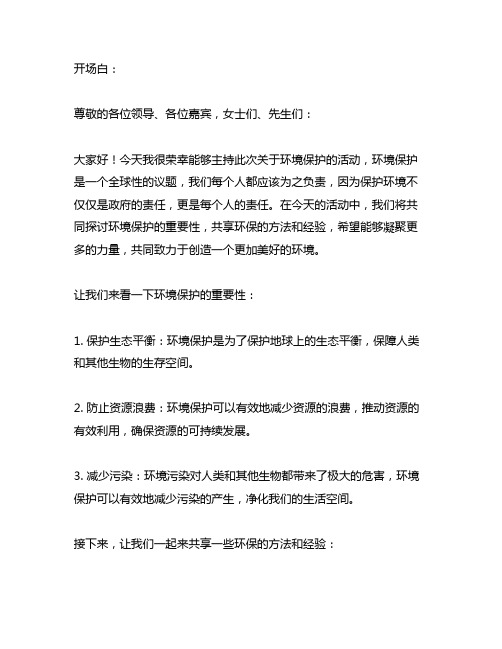 开场白：

尊敬的各位领导、各位嘉宾，女士们、先生们：

大家好！今天我很荣幸能够主持此次关于环境保护的活动，环境保护是一个全球性的议题，我们每个人都应该为之负责，因为保护环境不仅仅是政府的责任，更是每个人的责任。在今天的活动中，我们将共同探讨环境保护的重要性，共享环保的方法和经验，希望能够凝聚更多的力量，共同致力于创造一个更加美好的环境。

让我们来看一下环境保护的重要性：

1. 保护生态平衡：环境保护是为了保护地球上的生态平衡，保障人类和其他生物的生存空间。

2. 防止资源浪费：环境保护可以有效地减少资源的浪费，推动资源的有效利用，确保资源的可持续发展。

3. 减少污染：环境污染对人类和其他生物都带来了极大的危害，环境保护可以有效地减少污染的产生，净化我们的生活空间。

接下来，让我们一起来共享一些环保的方法和经验：